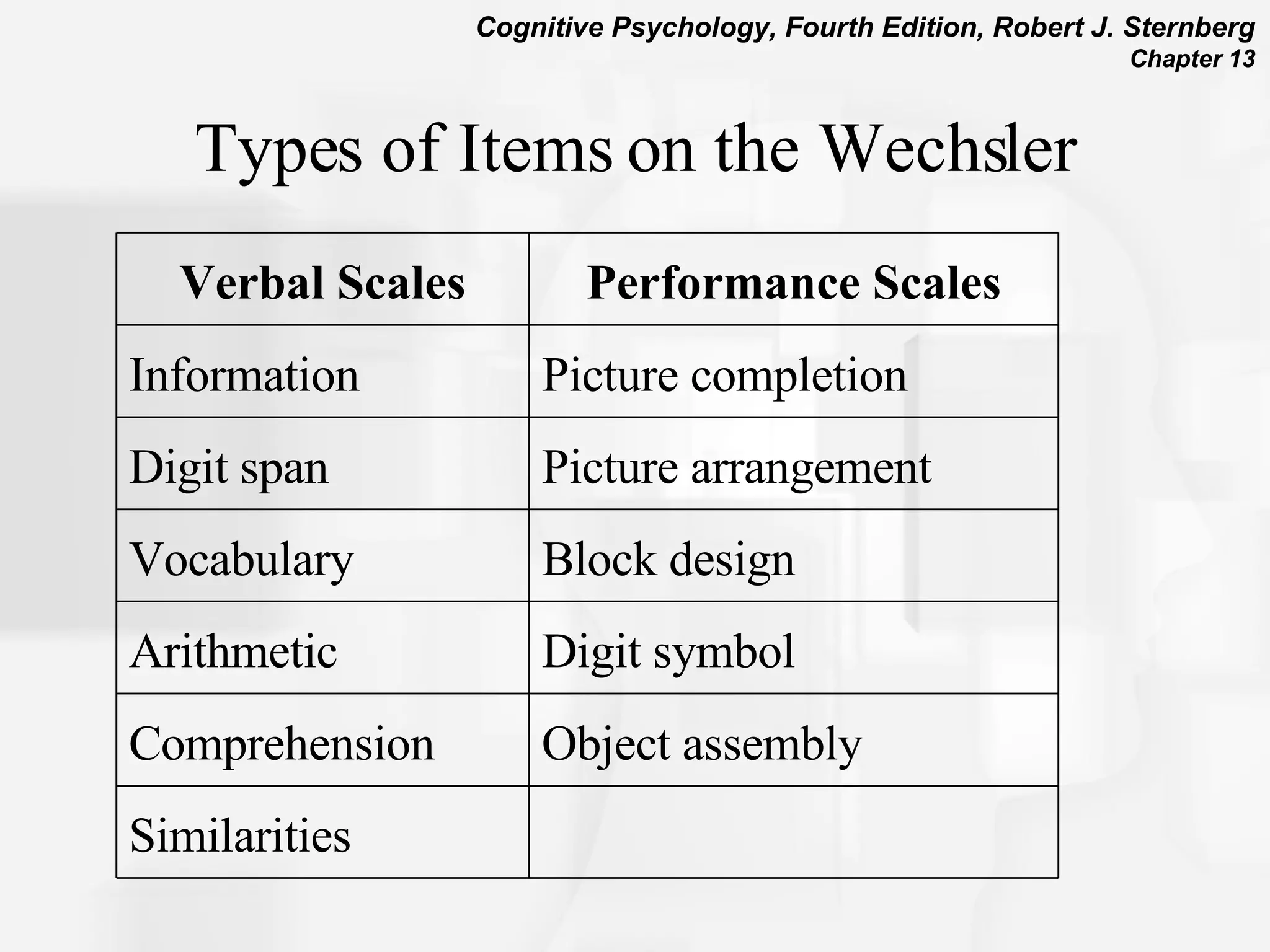 Cognitive Psychology, Fourth Edition, Robert J. Sternberg
Chapter 13

Types of Items on the Wechsler

| Verbal Scales | Performance Scales |
|---|---|
| Information | Picture completion |
| Digit span | Picture arrangement |
| Vocabulary | Block design |
| Arithmetic | Digit symbol |
| Comprehension | Object assembly |
| Similarities | |